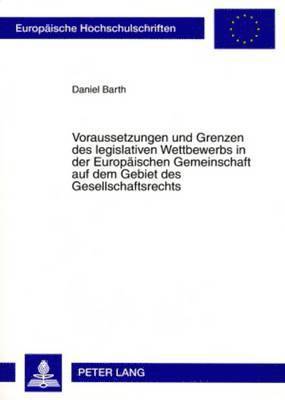 Europäische Hochschulschriften

Daniel Barth

Voraussetzungen und Grenzen des legislativen Wettbewerbs in der Europäischen Gemeinschaft auf dem Gebiet des Gesellschaftsrechts

PETER LANG